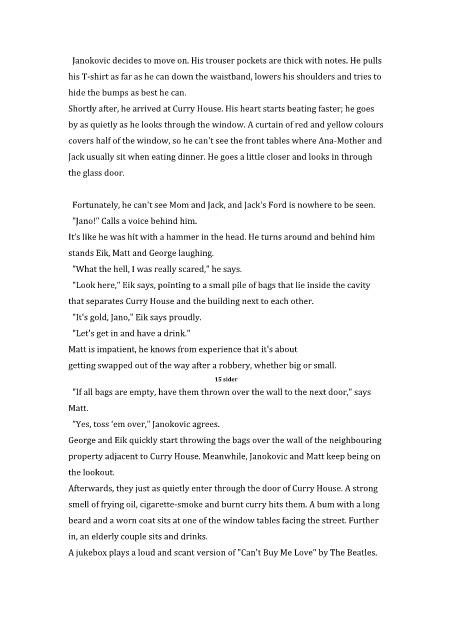 Janokovic decides to move on. His trouser pockets are thick with notes. He pulls his T-shirt as far as he can down the waistband, lowers his shoulders and tries to hide the bumps as best he can.
Shortly after, he arrived at Curry House. His heart starts beating faster; he goes by as quietly as he looks through the window. A curtain of red and yellow colours covers half of the window, so he can't see the front tables where Ana-Mother and Jack usually sit when eating dinner. He goes a little closer and looks in through the glass door.

Fortunately, he can't see Mom and Jack, and Jack's Ford is nowhere to be seen.
"Jano!" Calls a voice behind him.
It's like he was hit with a hammer in the head. He turns around and behind him stands Eik, Matt and George laughing.
"What the hell, I was really scared," he says.
"Look here," Eik says, pointing to a small pile of bags that lie inside the cavity that separates Curry House and the building next to each other.
"It's gold, Jano," Eik says proudly.
"Let's get in and have a drink."
Matt is impatient, he knows from experience that it's about getting swapped out of the way after a robbery, whether big or small.

15 sider

"If all bags are empty, have them thrown over the wall to the next door," says Matt.
"Yes, toss 'em over," Janokovic agrees.
George and Eik quickly start throwing the bags over the wall of the neighbouring property adjacent to Curry House. Meanwhile, Janokovic and Matt keep being on the lookout.
Afterwards, they just as quietly enter through the door of Curry House. A strong smell of frying oil, cigarette-smoke and burnt curry hits them. A bum with a long beard and a worn coat sits at one of the window tables facing the street. Further in, an elderly couple sits and drinks.
A jukebox plays a loud and scant version of "Can't Buy Me Love" by The Beatles.